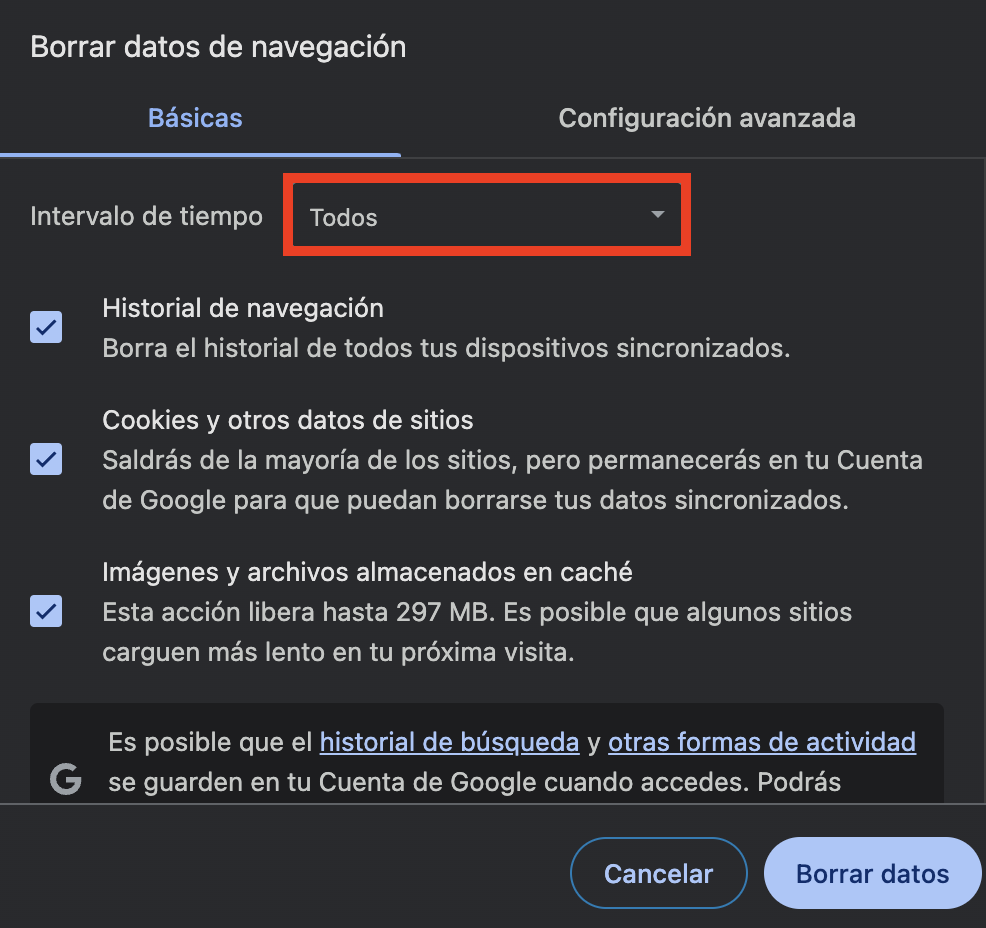 Borrar datos de navegación

Básicas

Configuración avanzada

Intervalo de tiempo Todos

Historial de navegación
Borra el historial de todos tus dispositivos sincronizados.

Cookies y otros datos de sitios
Saldrás de la mayoría de los sitios, pero permanecerás en tu Cuenta de Google para que puedan borrarse tus datos sincronizados.

Imágenes y archivos almacenados en caché
Esta acción libera hasta 297 MB. Es posible que algunos sitios carguen más lento en tu próxima visita.

G

Es posible que el historial de búsqueda y otras formas de actividad se guarden en tu Cuenta de Google cuando accedes. Podrás

Cancelar

Borrar datos